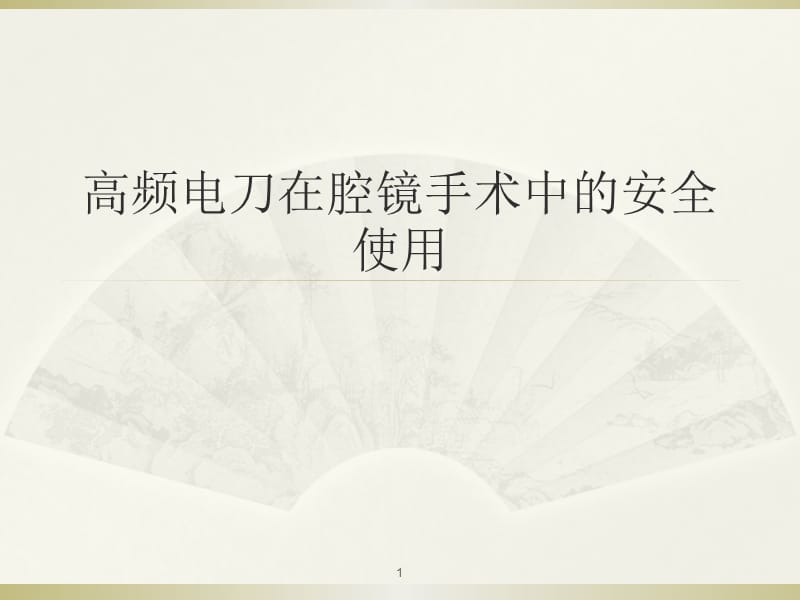 高频电刀在腔镜手术中的安全使用

1